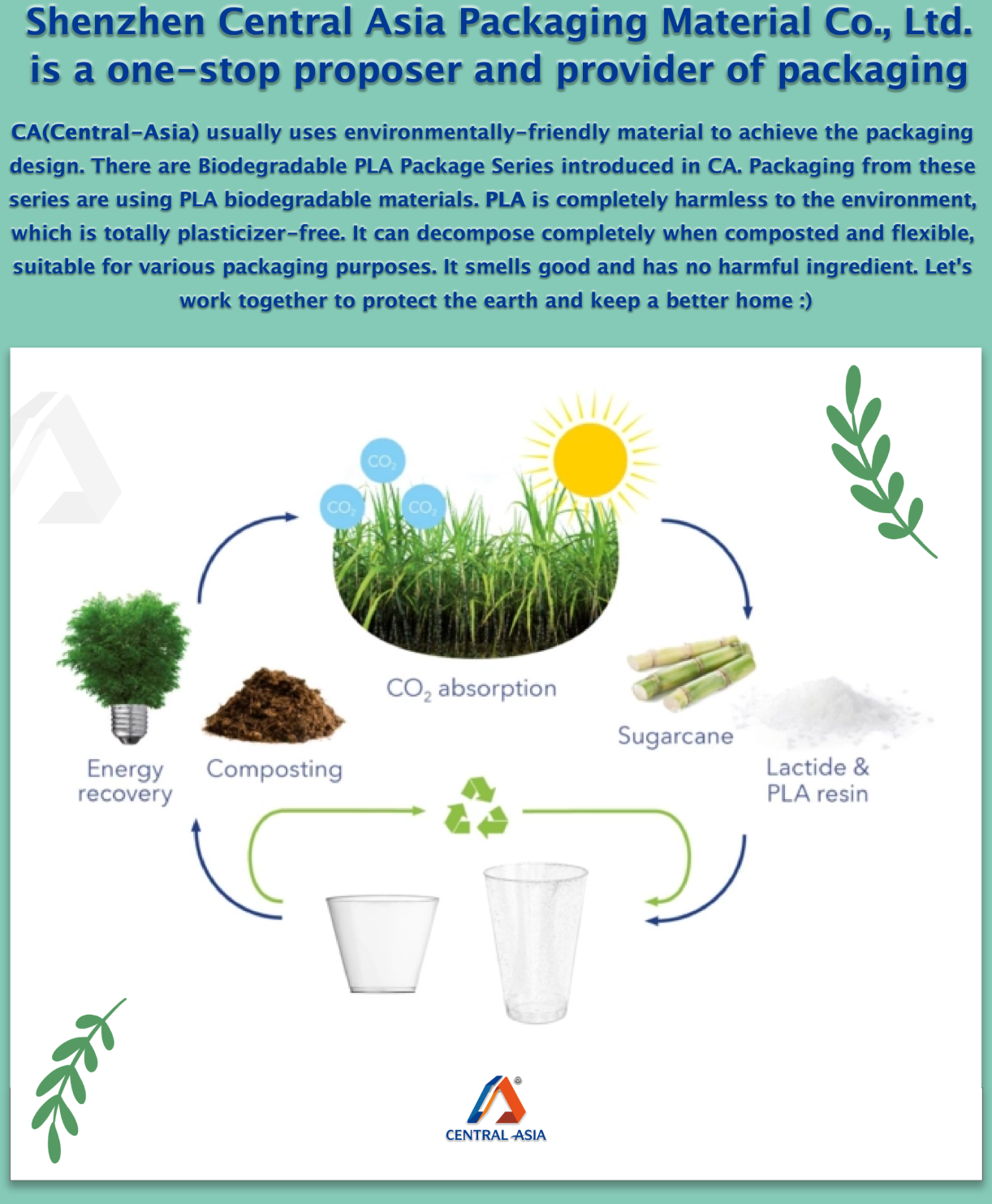 Shenzhen Central Asia Packaging Material Co., Ltd. is a one-stop proposer and provider of packaging

CA(Central-Asia) usually uses environmentally-friendly material to achieve the packaging design. There are Biodegradable PLA Package Series introduced in CA. Packaging from these series are using PLA biodegradable materials. PLA is completely harmless to the environment, which is totally plasticizer-free. It can decompose completely when composted and flexible, suitable for various packaging purposes. It smells good and has no harmful ingredient. Let's work together to protect the earth and keep a better home :)

$CO_2$

$CO_2$

$CO_2$

$CO_2$ absorption

Sugarcane

Lactide & PLA resin

Energy recovery

Composting

CENTRAL ASIA